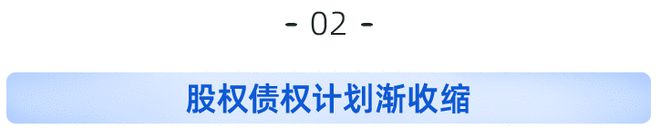 - 02 -

股权债权计划渐收缩